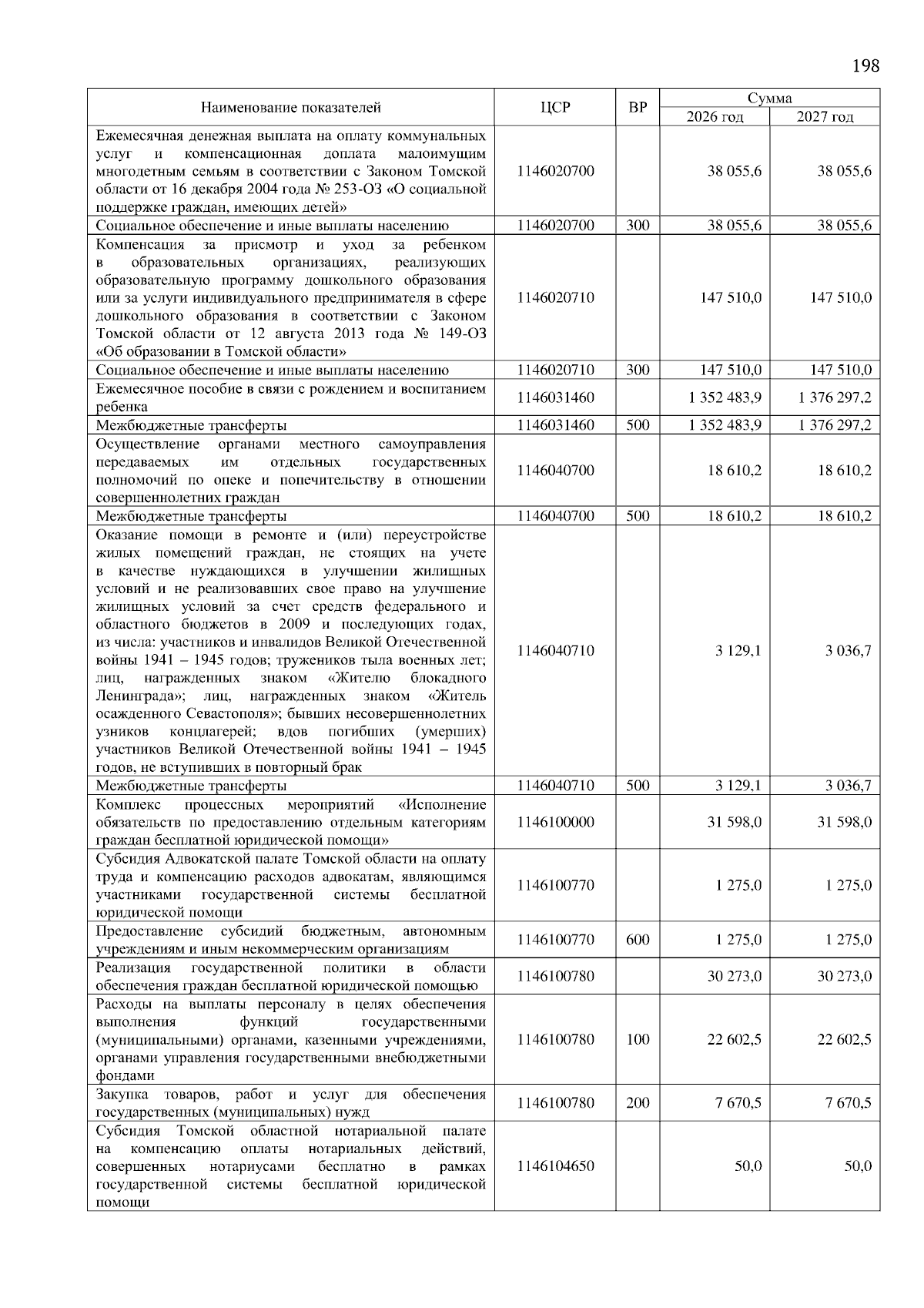 198

| Наименование показателей | ЦСР | ВР | Сумма 2026 год | Сумма 2027 год |
|---|---|---|---|---|
| Ежемесячная денежная выплата на оплату коммунальных услуг и компенсационная доплата малоимущим многодетным семьям в соответствии с Законом Томской области от 16 декабря 2004 года № 253-ОЗ «О социальной поддержке граждан, имеющих детей» | 1146020700 | | 38 055,6 | 38 055,6 |
| Социальное обеспечение и иные выплаты населению | 1146020700 | 300 | 38 055,6 | 38 055,6 |
| Компенсация за присмотр и уход за ребенком в образовательных организациях, реализующих образовательную программу дошкольного образования или за услуги индивидуального предпринимателя в сфере дошкольного образования в соответствии с Законом Томской области от 12 августа 2013 года № 149-ОЗ «Об образовании в Томской области» | 1146020710 | | 147 510,0 | 147 510,0 |
| Социальное обеспечение и иные выплаты населению | 1146020710 | 300 | 147 510,0 | 147 510,0 |
| Ежемесячное пособие в связи с рождением и воспитанием ребенка | 1146031460 | | 1 352 483,9 | 1 376 297,2 |
| Межбюджетные трансферты | 1146031460 | 500 | 1 352 483,9 | 1 376 297,2 |
| Осуществление органами местного самоуправления передаваемых им отдельных государственных полномочий по опеке и попечительству в отношении совершеннолетних граждан | 1146040700 | | 18 610,2 | 18 610,2 |
| Межбюджетные трансферты | 1146040700 | 500 | 18 610,2 | 18 610,2 |
| Оказание помощи в ремонте и (или) переустройстве жилых помещений граждан, не стоящих на учете в качестве нуждающихся в улучшении жилищных условий и не реализовавших свое право на улучшение жилищных условий за счет средств федерального и областного бюджетов в 2009 и последующих годах, из числа: участников и инвалидов Великой Отечественной войны 1941 – 1945 годов; тружеников тыла военных лет; лиц, награжденных знаком «Жителю блокадного Ленинграда»; лиц, награжденных знаком «Житель осажденного Севастополя»; бывших несовершеннолетних узников концлагерей; вдов погибших (умерших) участников Великой Отечественной войны 1941 – 1945 годов, не вступивших в повторный брак | 1146040710 | | 3 129,1 | 3 036,7 |
| Межбюджетные трансферты | 1146040710 | 500 | 3 129,1 | 3 036,7 |
| Комплекс процессных мероприятий «Исполнение обязательств по предоставлению отдельным категориям граждан бесплатной юридической помощи» | 1146100000 | | 31 598,0 | 31 598,0 |
| Субсидия Адвокатской палате Томской области на оплату труда и компенсацию расходов адвокатам, являющимся участниками государственной системы бесплатной юридической помощи | 1146100770 | | 1 275,0 | 1 275,0 |
| Предоставление субсидий бюджетным, автономным учреждениям и иным некоммерческим организациям | 1146100770 | 600 | 1 275,0 | 1 275,0 |
| Реализация государственной политики в области обеспечения граждан бесплатной юридической помощью | 1146100780 | | 30 273,0 | 30 273,0 |
| Расходы на выплаты персоналу в целях обеспечения выполнения функций государственными (муниципальными) органами, казенными учреждениями, органами управления государственными внебюджетными фондами | 1146100780 | 100 | 22 602,5 | 22 602,5 |
| Закупка товаров, работ и услуг для обеспечения государственных (муниципальных) нужд | 1146100780 | 200 | 7 670,5 | 7 670,5 |
| Субсидия Томской областной нотариальной палате на компенсацию оплаты нотариальных действий, совершенных нотариусами бесплатно в рамках государственной системы бесплатной юридической помощи | 1146104650 | | 50,0 | 50,0 |